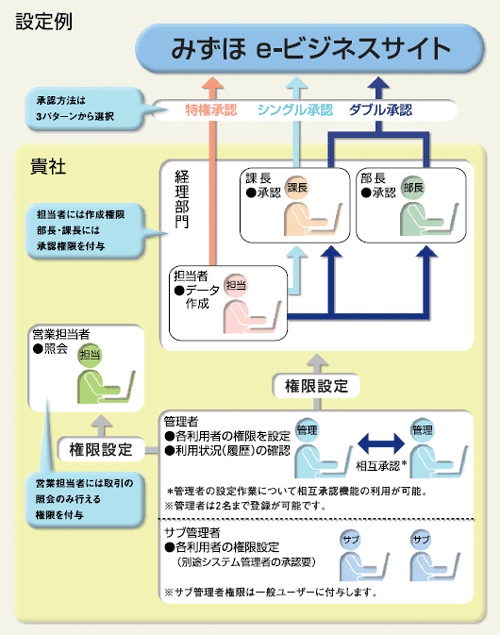 設定例

みずほ e-ビジネスサイト

承認方法は
3パターンから選択

特権承認　シングル承認　ダブル承認

貴社

担当者には作成権限
部長・課長には
承認権限を付与

経理部門

課長
●承認
課長

部長
●承認
部長

担当者
●データ作成
担当

営業担当者
●照会
担当

権限設定

権限設定

営業担当者には取引の
照会のみ行える
権限を付与

管理者
●各利用者の権限を設定
●利用状況（履歴）の確認
管理
相互承認*
管理

*管理者の設定作業について相互承認機能の利用が可能。
※管理者は2名まで登録が可能です。

サブ管理者
●各利用者の権限設定
（別途システム管理者の承認要）
サブ
サブ

※サブ管理者権限は一般ユーザーに付与します。